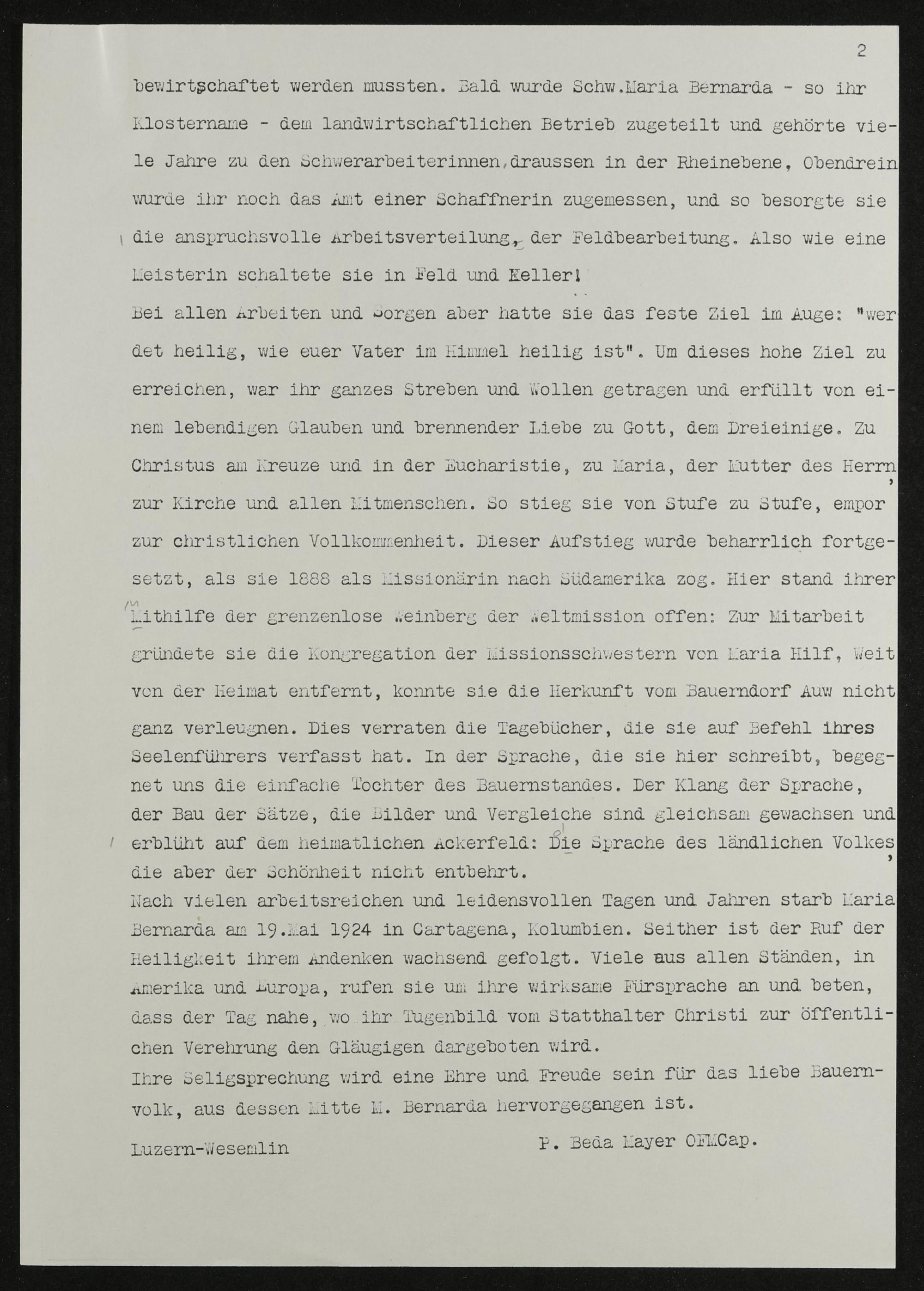 2

bewirtschaftet werden mussten. Bald wurde Schw.Maria Bernarda - so ihr Klostername - dem landwirtschaftlichen Betrieb zugeteilt und gehörte viele Jahre zu den Schwerarbeiterinnen,draussen in der Rheinebene, Obendrein wurde ihr noch das Amt einer Schaffnerin zugemessen, und so besorgte sie die anspruchsvolle Arbeitsverteilung, der Feldbearbeitung. Also wie eine Meisterin schaltete sie in Feld und Keller!
Bei allen Arbeiten und Sorgen aber hatte sie das feste Ziel im Auge: "werdet heilig, wie euer Vater im Himmel heilig ist". Um dieses hohe Ziel zu erreichen, war ihr ganzes Streben und Wollen getragen und erfüllt von einem lebendigen Glauben und brennender Liebe zu Gott, dem Dreieinige. Zu Christus am Kreuze und in der Eucharistie, zu Maria, der Mutter des Herrn, zur Kirche und allen Mitmenschen. So stieg sie von Stufe zu Stufe, empor zur christlichen Vollkommenheit. Dieser Aufstieg wurde beharrlich fortgesetzt, als sie 1888 als Missionärin nach Südamerika zog. Hier stand ihrer Mithilfe der grenzenlose Weinberg der Weltmission offen: Zur Mitarbeit gründete sie die Kongregation der Missionsschwestern von Maria Hilf, Weit von der Heimat entfernt, konnte sie die Herkunft vom Bauerndorf Auw nicht ganz verleugnen. Dies verraten die Tagebücher, die sie auf Befehl ihres Seelenführers verfasst hat. In der Sprache, die sie hier schreibt, begegnet uns die einfache Tochter des Bauernstandes. Der Klang der Sprache, der Bau der Sätze, die Bilder und Vergleiche sind gleichsam gewachsen und erblüht auf dem heimatlichen Ackerfeld: Die Sprache des ländlichen Volkes, die aber der Schönheit nicht entbehrt.
Nach vielen arbeitsreichen und leidensvollen Tagen und Jahren starb Maria Bernarda am 19.Mai 1924 in Cartagena, Kolumbien. Seither ist der Ruf der Heiligkeit ihrem Andenken wachsend gefolgt. Viele aus allen Ständen, in Amerika und Europa, rufen sie um ihre wirksame Fürsprache an und beten, dass der Tag nahe, wo ihr Tugenbild vom Statthalter Christi zur öffentlichen Verehrung den Gläugigen dargeboten wird.
Ihre Seligsprechung wird eine Ehre und Freude sein für das liebe Bauernvolk, aus dessen Mitte M. Bernarda hervorgegangen ist.

Luzern-Wesemlin

P. Beda Mayer OFMCap.